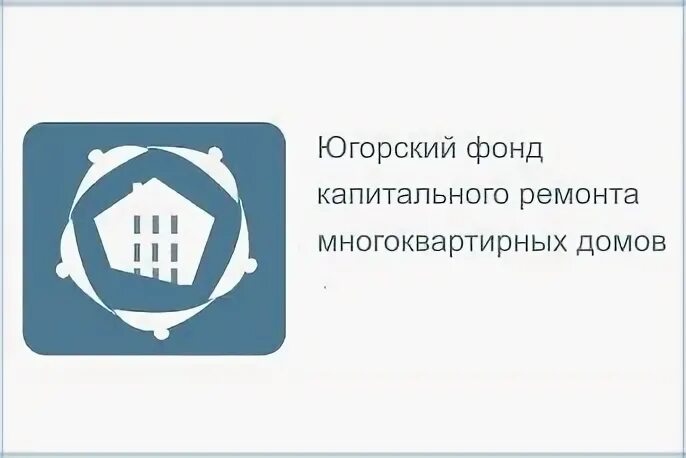 Югорский фонд капитального ремонта многоквартирных домов